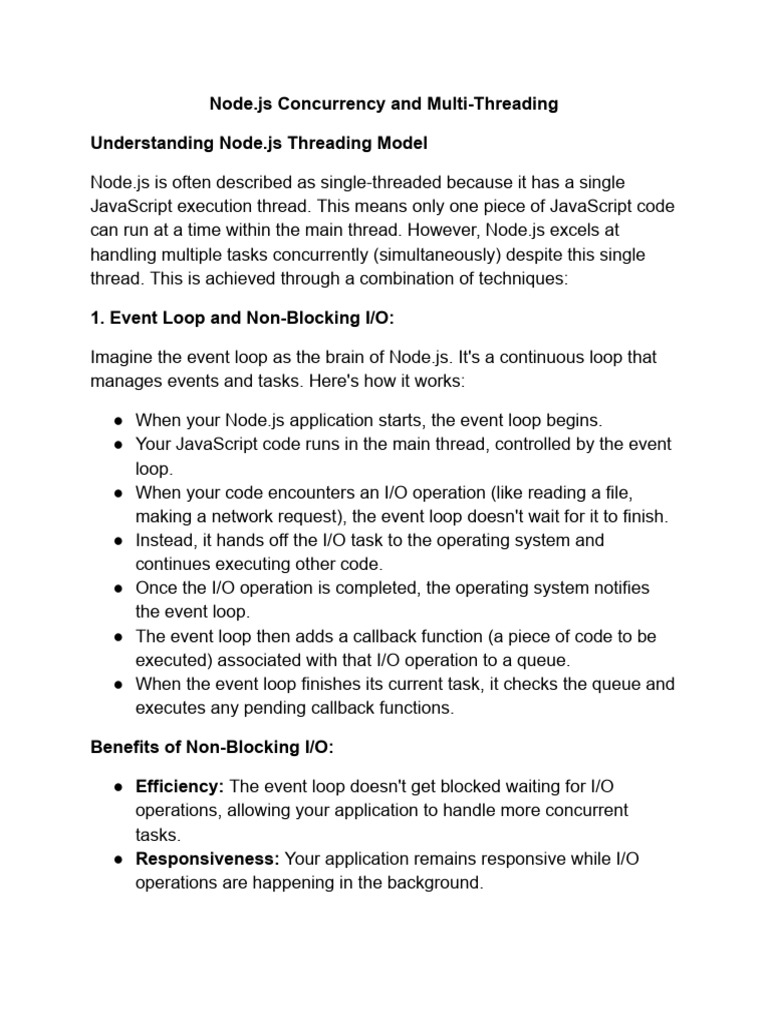 Node.js Concurrency and Multi-Threading

Understanding Node.js Threading Model

Node.js is often described as single-threaded because it has a single JavaScript execution thread. This means only one piece of JavaScript code can run at a time within the main thread. However, Node.js excels at handling multiple tasks concurrently (simultaneously) despite this single thread. This is achieved through a combination of techniques:

1. Event Loop and Non-Blocking I/O:

Imagine the event loop as the brain of Node.js. It's a continuous loop that manages events and tasks. Here's how it works:

● When your Node.js application starts, the event loop begins.
● Your JavaScript code runs in the main thread, controlled by the event loop.
● When your code encounters an I/O operation (like reading a file, making a network request), the event loop doesn't wait for it to finish.
● Instead, it hands off the I/O task to the operating system and continues executing other code.
● Once the I/O operation is completed, the operating system notifies the event loop.
● The event loop then adds a callback function (a piece of code to be executed) associated with that I/O operation to a queue.
● When the event loop finishes its current task, it checks the queue and executes any pending callback functions.

Benefits of Non-Blocking I/O:

● Efficiency: The event loop doesn't get blocked waiting for I/O operations, allowing your application to handle more concurrent tasks.
● Responsiveness: Your application remains responsive while I/O operations are happening in the background.